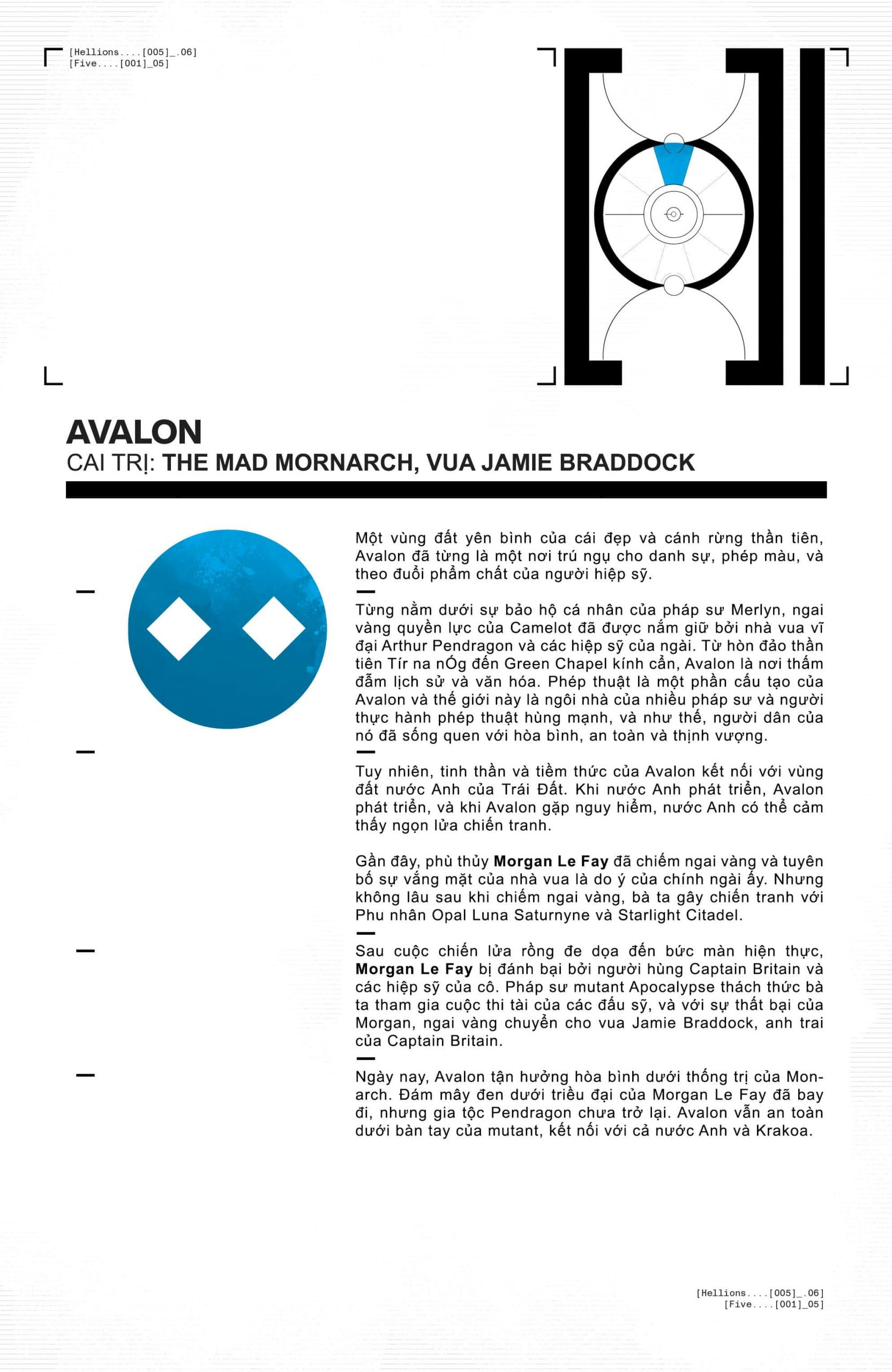 [Hellions....[005]_.06]
[Five....[001]_05]

AVALON
CAI TRỊ: THE MAD MORNARCH, VUA JAMIE BRADDOCK

Một vùng đất yên bình của cái đẹp và cánh rừng thần tiên, Avalon đã từng là một nơi trú ngụ cho danh sự, phép màu, và theo đuổi phẩm chất của người hiệp sỹ.

Từng nằm dưới sự bảo hộ cá nhân của pháp sư Merlyn, ngai vàng quyền lực của Camelot đã được nắm giữ bởi nhà vua vĩ đại Arthur Pendragon và các hiệp sỹ của ngài. Từ hòn đảo thần tiên Tír na nÓg đến Green Chapel kính cẩn, Avalon là nơi thấm đẫm lịch sử và văn hóa. Phép thuật là một phần cấu tạo của Avalon và thế giới này là ngôi nhà của nhiều pháp sư và người thực hành phép thuật hùng mạnh, và như thế, người dân của nó đã sống quen với hòa bình, an toàn và thịnh vượng.

Tuy nhiên, tinh thần và tiềm thức của Avalon kết nối với vùng đất nước Anh của Trái Đất. Khi nước Anh phát triển, Avalon phát triển, và khi Avalon gặp nguy hiểm, nước Anh có thể cảm thấy ngọn lửa chiến tranh.

Gần đây, phù thủy Morgan Le Fay đã chiếm ngai vàng và tuyên bố sự vắng mặt của nhà vua là do ý của chính ngài ấy. Nhưng không lâu sau khi chiếm ngai vàng, bà ta gây chiến tranh với Phu nhân Opal Luna Saturnyne và Starlight Citadel.

Sau cuộc chiến lửa rồng đe dọa đến bức màn hiện thực, Morgan Le Fay bị đánh bại bởi người hùng Captain Britain và các hiệp sỹ của cô. Pháp sư mutant Apocalypse thách thức bà ta tham gia cuộc thi tài của các đấu sỹ, và với sự thất bại của Morgan, ngai vàng chuyển cho vua Jamie Braddock, anh trai của Captain Britain.

Ngày nay, Avalon tận hưởng hòa bình dưới thống trị của Monarch. Đám mây đen dưới triều đại của Morgan Le Fay đã bay đi, nhưng gia tộc Pendragon chưa trở lại. Avalon vẫn an toàn dưới bàn tay của mutant, kết nối với cả nước Anh và Krakoa.

[Hellions....[005]_.06]
[Five....[001]_05]